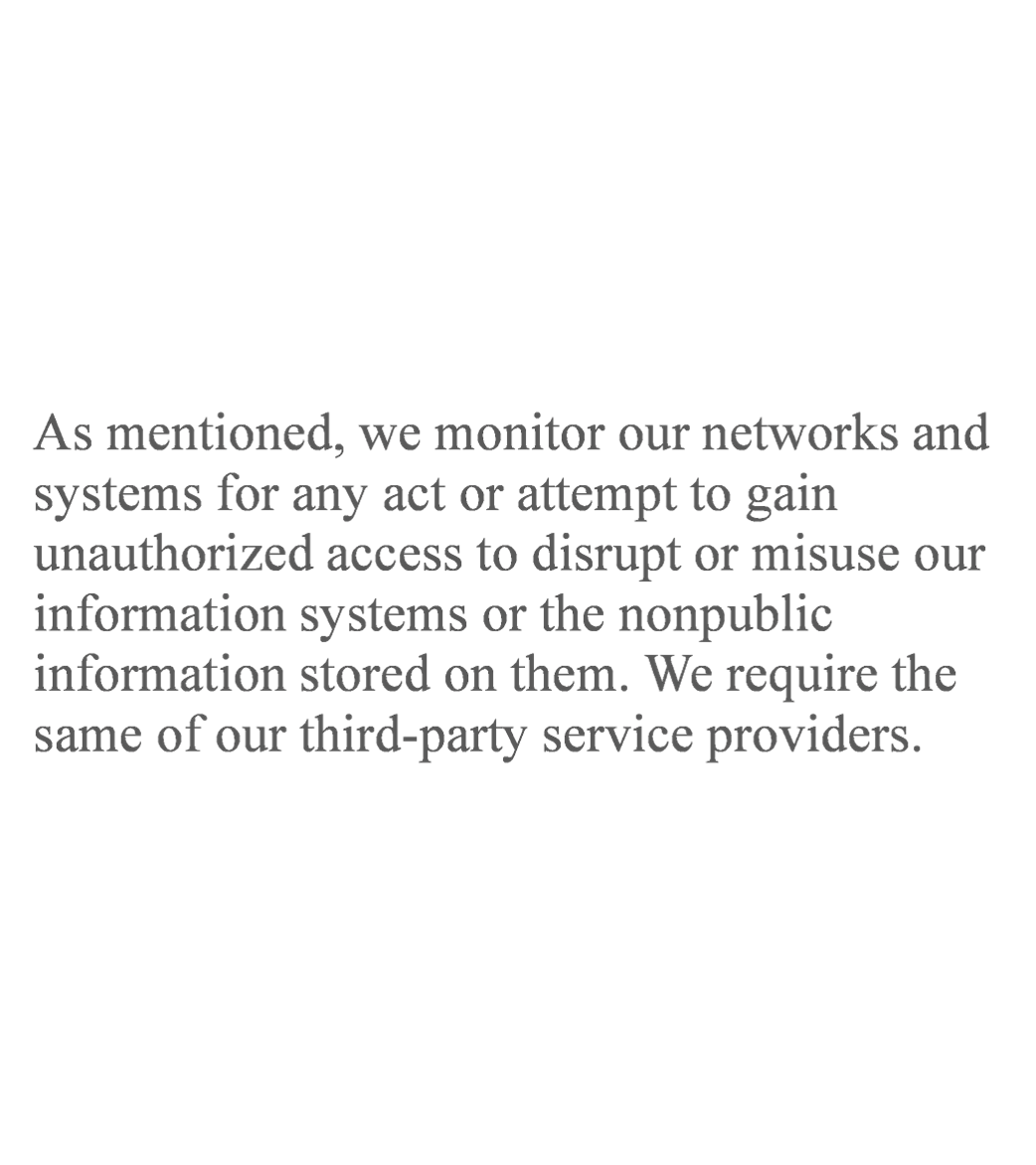 As mentioned, we monitor our networks and systems for any act or attempt to gain unauthorized access to disrupt or misuse our information systems or the nonpublic information stored on them. We require the same of our third-party service providers.